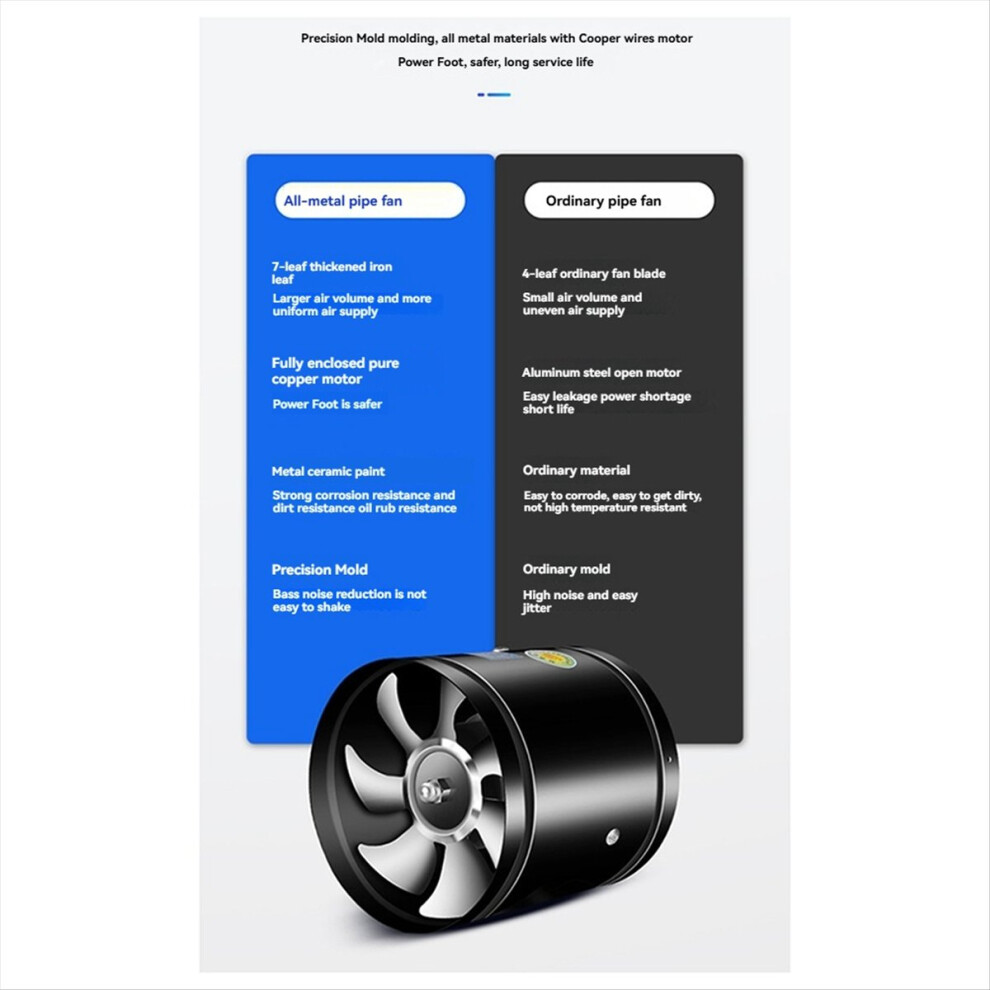 Precision Mold molding, all metal materials with Cooper wires motor
Power Foot, safer, long service life

All-metal pipe fan

7-leaf thickened iron leaf

Larger air volume and more uniform air supply

Fully enclosed pure copper motor

Power Foot is safer

Metal ceramic paint

Strong corrosion resistance and dirt resistance oil rub resistance

Precision Mold

Bass noise reduction is not easy to shake

Ordinary pipe fan

4-leaf ordinary fan blade

Small air volume and uneven air supply

Aluminum steel open motor

Easy leakage power shortage short life

Ordinary material

Easy to corrode, easy to get dirty, not high temperature resistant

Ordinary mold

High noise and easy jitter